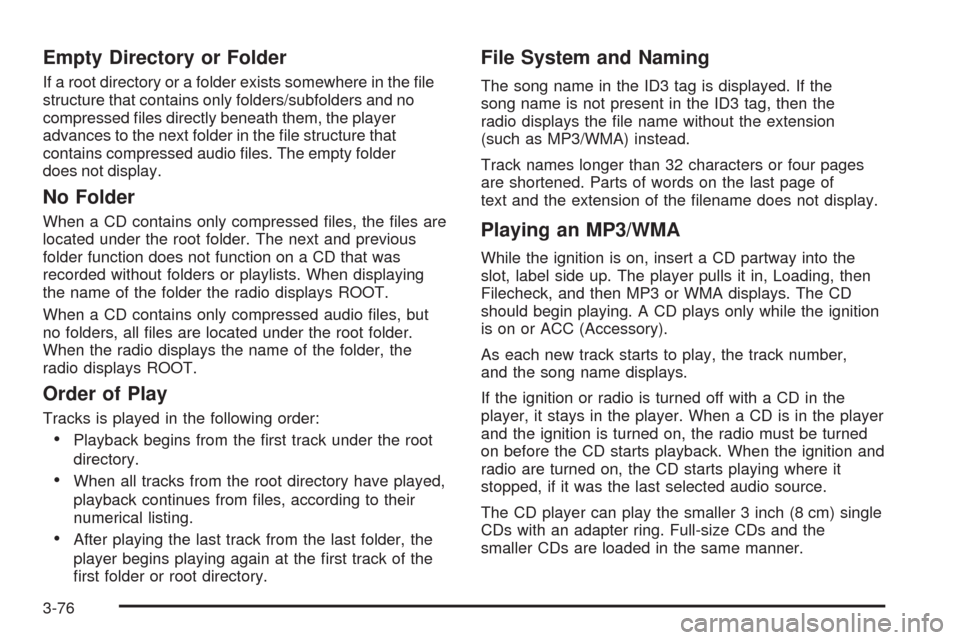 Empty Directory or Folder

If a root directory or a folder exists somewhere in the file structure that contains only folders/subfolders and no compressed files directly beneath them, the player advances to the next folder in the file structure that contains compressed audio files. The empty folder does not display.

No Folder

When a CD contains only compressed files, the files are located under the root folder. The next and previous folder function does not function on a CD that was recorded without folders or playlists. When displaying the name of the folder the radio displays ROOT.

When a CD contains only compressed audio files, but no folders, all files are located under the root folder. When the radio displays the name of the folder, the radio displays ROOT.

Order of Play

Tracks is played in the following order:

• Playback begins from the first track under the root directory.

• When all tracks from the root directory have played, playback continues from files, according to their numerical listing.

• After playing the last track from the last folder, the player begins playing again at the first track of the first folder or root directory.

File System and Naming

The song name in the ID3 tag is displayed. If the song name is not present in the ID3 tag, then the radio displays the file name without the extension (such as MP3/WMA) instead.

Track names longer than 32 characters or four pages are shortened. Parts of words on the last page of text and the extension of the filename does not display.

Playing an MP3/WMA

While the ignition is on, insert a CD partway into the slot, label side up. The player pulls it in, Loading, then Filecheck, and then MP3 or WMA displays. The CD should begin playing. A CD plays only while the ignition is on or ACC (Accessory).

As each new track starts to play, the track number, and the song name displays.

If the ignition or radio is turned off with a CD in the player, it stays in the player. When a CD is in the player and the ignition is turned on, the radio must be turned on before the CD starts playback. When the ignition and radio are turned on, the CD starts playing where it stopped, if it was the last selected audio source.

The CD player can play the smaller 3 inch (8 cm) single CDs with an adapter ring. Full-size CDs and the smaller CDs are loaded in the same manner.

3-76

carmanualsonline.info